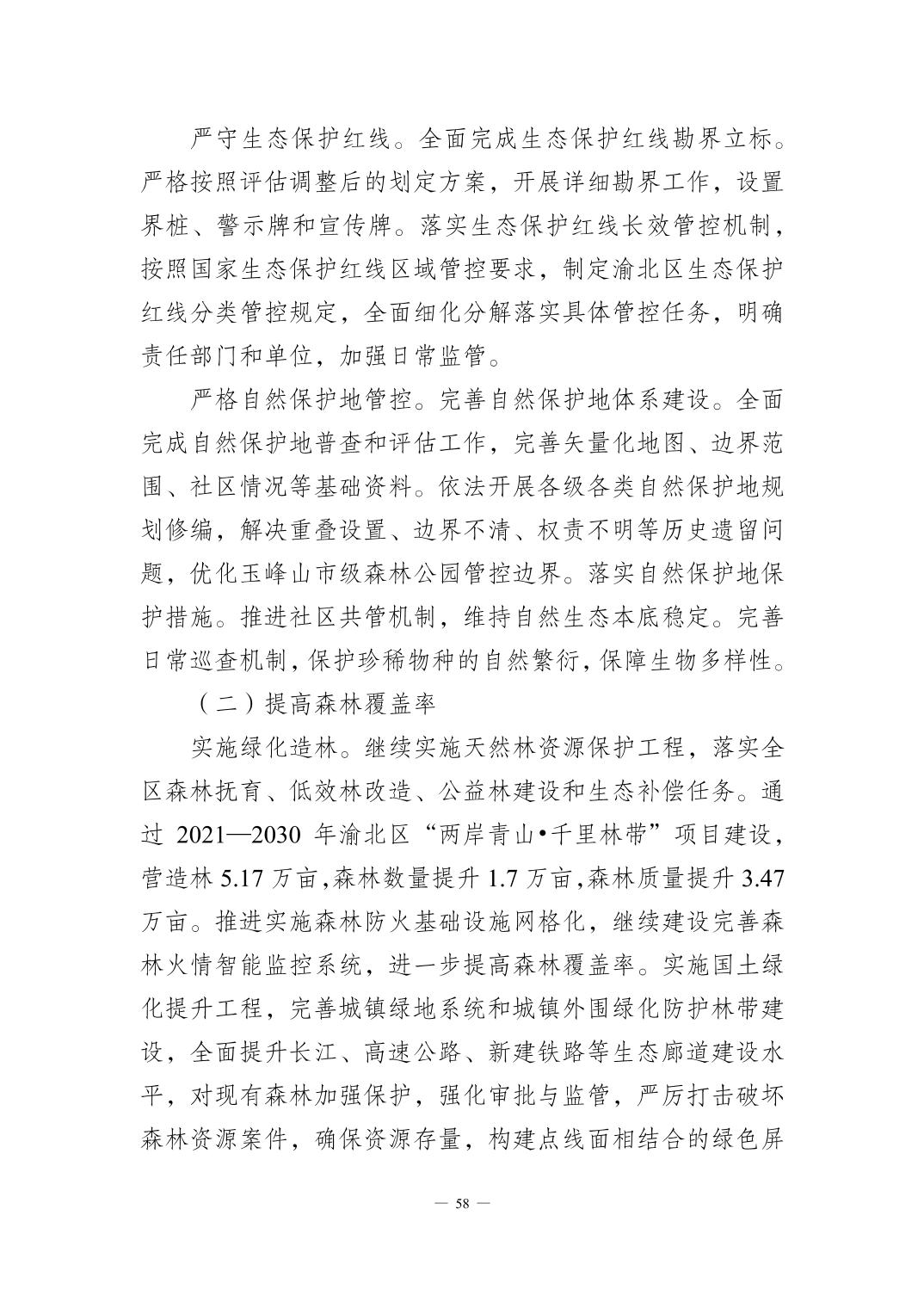 严守生态保护红线。全面完成生态保护红线勘界立标。严格按照评估调整后的划定方案，开展详细勘界工作，设置界桩、警示牌和宣传牌。落实生态保护红线长效管控机制，按照国家生态保护红线区域管控要求，制定渝北区生态保护红线分类管控规定，全面细化分解落实具体管控任务，明确责任部门和单位，加强日常监管。

严格自然保护地管控。完善自然保护地体系建设。全面完成自然保护地普查和评估工作，完善矢量化地图、边界范围、社区情况等基础资料。依法开展各级各类自然保护地规划修编，解决重叠设置、边界不清、权责不明等历史遗留问题，优化玉峰山市级森林公园管控边界。落实自然保护地保护措施。推进社区共管机制，维持自然生态本底稳定。完善日常巡查机制，保护珍稀物种的自然繁衍，保障生物多样性。

（二）提高森林覆盖率

实施绿化造林。继续实施天然林资源保护工程，落实全区森林抚育、低效林改造、公益林建设和生态补偿任务。通过 2021—2030 年渝北区“两岸青山•千里林带”项目建设，营造林 5.17 万亩，森林数量提升 1.7 万亩，森林质量提升 3.47 万亩。推进实施森林防火基础设施网格化，继续建设完善森林火情智能监控系统，进一步提高森林覆盖率。实施国土绿化提升工程，完善城镇绿地系统和城镇外围绿化防护林带建设，全面提升长江、高速公路、新建铁路等生态廊道建设水平，对现有森林加强保护，强化审批与监管，严厉打击破坏森林资源案件，确保资源存量，构建点线面相结合的绿色屏

— 58 —